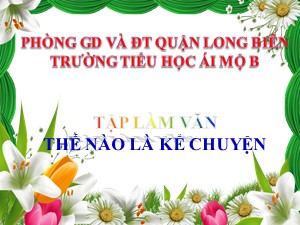 PHÒNG GD VÀ ĐT QUẬN LONG BIÊN
TRƯỜNG TIỂU HỌC ÁI MỘ B

TẬP LÀM VĂN
THẾ NÀO LÀ KỂ CHUYỆN